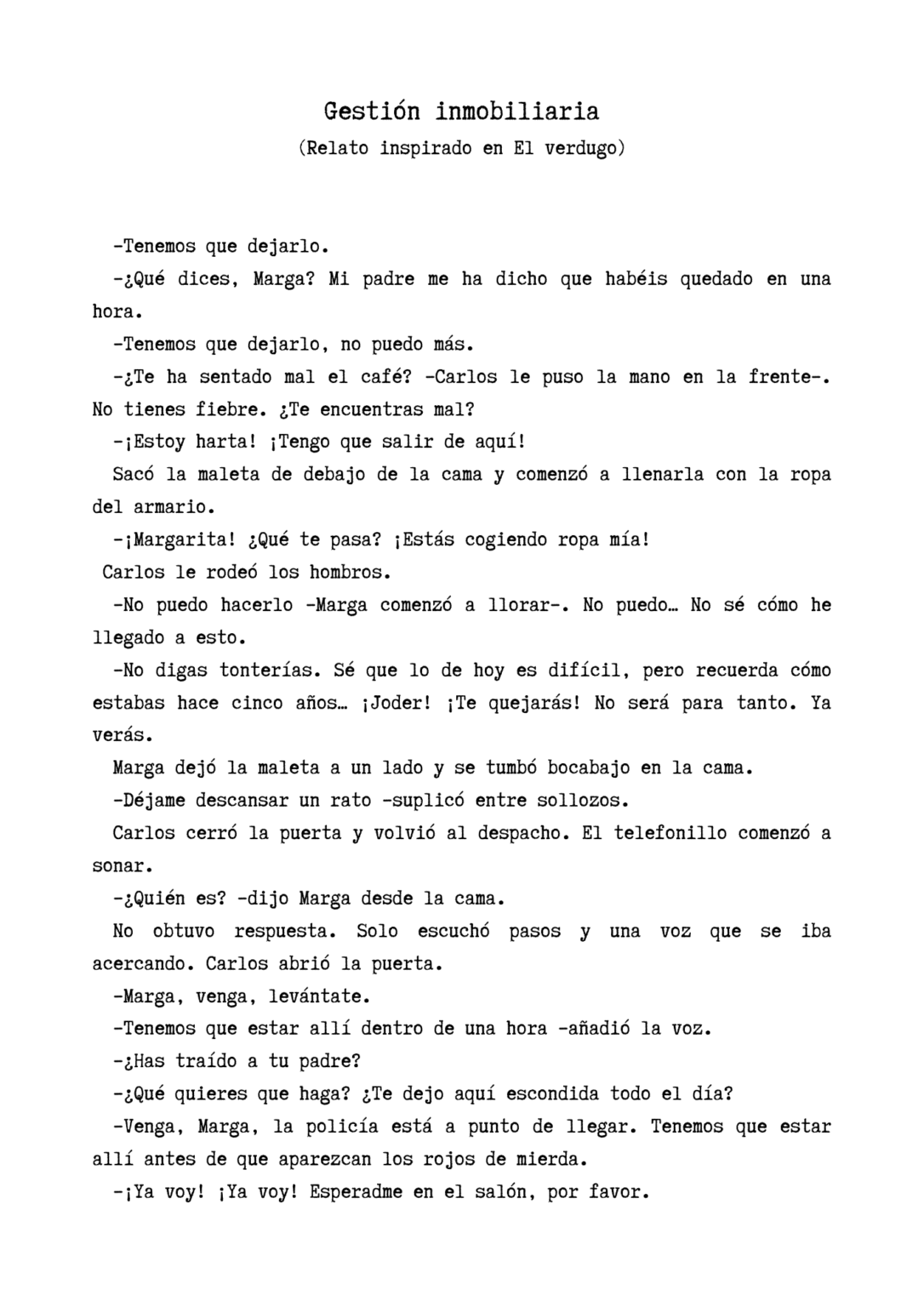 Gestión inmobiliaria
(Relato inspirado en El verdugo)

-Tenemos que dejarlo.

-¿Qué dices, Marga? Mi padre me ha dicho que habéis quedado en una hora.

-Tenemos que dejarlo, no puedo más.

-¿Te ha sentado mal el café? -Carlos le puso la mano en la frente-. No tienes fiebre. ¿Te encuentras mal?

-¡Estoy harta! ¡Tengo que salir de aquí!

Sacó la maleta de debajo de la cama y comenzó a llenarla con la ropa del armario.

-¡Margarita! ¿Qué te pasa? ¡Estás cogiendo ropa mía!

Carlos le rodeó los hombros.

-No puedo hacerlo -Marga comenzó a llorar-. No puedo… No sé cómo he llegado a esto.

-No digas tonterías. Sé que lo de hoy es difícil, pero recuerda cómo estabas hace cinco años… ¡Joder! ¡Te quejarás! No será para tanto. Ya verás.

Marga dejó la maleta a un lado y se tumbó bocabajo en la cama.

-Déjame descansar un rato -suplicó entre sollozos.

Carlos cerró la puerta y volvió al despacho. El telefonillo comenzó a sonar.

-¿Quién es? -dijo Marga desde la cama.

No obtuvo respuesta. Solo escuchó pasos y una voz que se iba acercando. Carlos abrió la puerta.

-Marga, venga, levántate.

-Tenemos que estar allí dentro de una hora -añadió la voz.

-¿Has traído a tu padre?

-¿Qué quieres que haga? ¿Te dejo aquí escondida todo el día?

-Venga, Marga, la policía está a punto de llegar. Tenemos que estar allí antes de que aparezcan los rojos de mierda.

-¡Ya voy! ¡Ya voy! Esperadme en el salón, por favor.